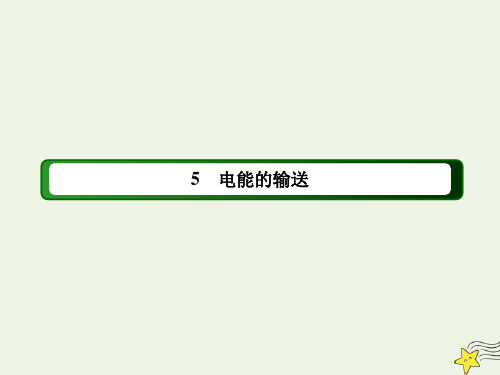 5　电能的输送